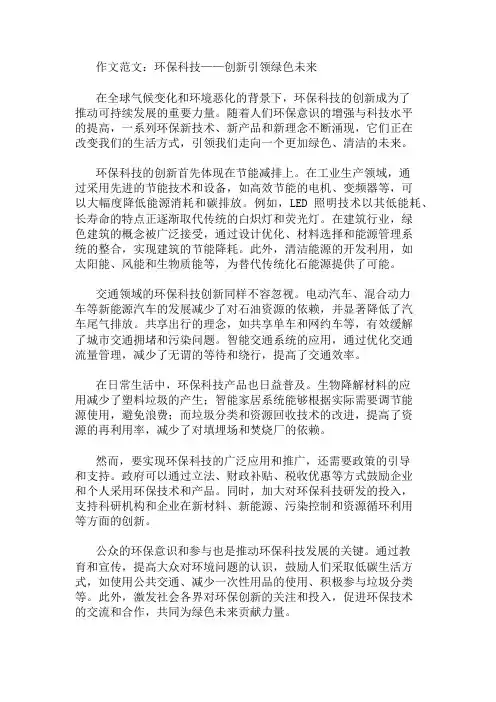 作文范文：环保科技——创新引领绿色未来

在全球气候变化和环境恶化的背景下，环保科技的创新成为了推动可持续发展的重要力量。随着人们环保意识的增强与科技水平的提高，一系列环保新技术、新产品和新理念不断涌现，它们正在改变我们的生活方式，引领我们走向一个更加绿色、清洁的未来。

环保科技的创新首先体现在节能减排上。在工业生产领域，通过采用先进的节能技术和设备，如高效节能的电机、变频器等，可以大幅度降低能源消耗和碳排放。例如，LED 照明技术以其低能耗、长寿命的特点正逐渐取代传统的白炽灯和荧光灯。在建筑行业，绿色建筑的概念被广泛接受，通过设计优化、材料选择和能源管理系统的整合，实现建筑的节能降耗。此外，清洁能源的开发利用，如太阳能、风能和生物质能等，为替代传统化石能源提供了可能。

交通领域的环保科技创新同样不容忽视。电动汽车、混合动力车等新能源汽车的发展减少了对石油资源的依赖，并显著降低了汽车尾气排放。共享出行的理念，如共享单车和网约车等，有效缓解了城市交通拥堵和污染问题。智能交通系统的应用，通过优化交通流量管理，减少了无谓的等待和绕行，提高了交通效率。

在日常生活中，环保科技产品也日益普及。生物降解材料的应用减少了塑料垃圾的产生；智能家居系统能够根据实际需要调节能源使用，避免浪费；而垃圾分类和资源回收技术的改进，提高了资源的再利用率，减少了对填埋场和焚烧厂的依赖。

然而，要实现环保科技的广泛应用和推广，还需要政策的引导和支持。政府可以通过立法、财政补贴、税收优惠等方式鼓励企业和个人采用环保技术和产品。同时，加大对环保科技研发的投入，支持科研机构和企业在新材料、新能源、污染控制和资源循环利用等方面的创新。

公众的环保意识和参与也是推动环保科技发展的关键。通过教育和宣传，提高大众对环境问题的认识，鼓励人们采取低碳生活方式，如使用公共交通、减少一次性用品的使用、积极参与垃圾分类等。此外，激发社会各界对环保创新的关注和投入，促进环保技术的交流和合作，共同为绿色未来贡献力量。